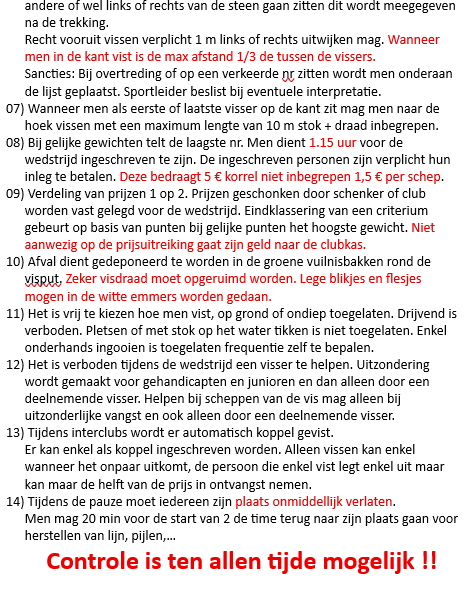 andere of wel links of rechts van de steen gaan zitten dit wordt meegegeven na de trekking.
Recht vooruit vissen verplicht 1 m links of rechts uitwijken mag. Wanneer men in de kant vist is de max afstand 1/3 de tussen de vissers.
Sancties: Bij overtreding of op een verkeerde nr zitten wordt men onderaan de lijst geplaatst. Sportleider beslist bij eventuele interpretatie.
07) Wanneer men als eerste of laatste visser op de kant zit mag men naar de hoek vissen met een maximum lengte van 10 m stok + draad inbegrepen.
08) Bij gelijke gewichten telt de laagste nr. Men dient 1.15 uur voor de wedstrijd ingeschreven te zijn. De ingeschreven personen zijn verplicht hun inleg te betalen. Deze bedraagt 5 € korrel niet inbegrepen 1,5 € per schep.
09) Verdeling van prijzen 1 op 2. Prijzen geschonken door schenker of club worden vast gelegd voor de wedstrijd. Eindklassering van een criterium gebeurt op basis van punten bij gelijke punten het hoogste gewicht. Niet aanwezig op de prijsuitreiking gaat zijn geld naar de clubkas.
10) Afval dient gedeponeerd te worden in de groene vuilnisbakken rond de visput. Zeker visdraad moet opgeruimd worden. Lege blikjes en flesjes mogen in de witte emmers worden gedaan.
11) Het is vrij te kiezen hoe men vist, op grond of ondiep toegelaten. Drijvend is verboden. Pletsen of met stok op het water tikken is niet toegelaten. Enkel onderhands ingooien is toegelaten frequentie zelf te bepalen.
12) Het is verboden tijdens de wedstrijd een visser te helpen. Uitzondering wordt gemaakt voor gehandicapten en junioren en dan alleen door een deelnemende visser. Helpen bij scheppen van de vis mag alleen bij uitzonderlijke vangst en ook alleen door een deelnemende visser.
13) Tijdens interclubs wordt er automatisch koppel gevist.
Er kan enkel als koppel ingeschreven worden. Alleen vissen kan enkel wanneer het onpaar uitkomt, de persoon die enkel vist legt enkel uit maar kan maar de helft van de prijs in ontvangst nemen.
14) Tijdens de pauze moet iedereen zijn plaats onmiddellijk verlaten.
Men mag 20 min voor de start van 2 de time terug naar zijn plaats gaan voor herstellen van lijn, pijlen,...

Controle is ten allen tijde mogelijk !!